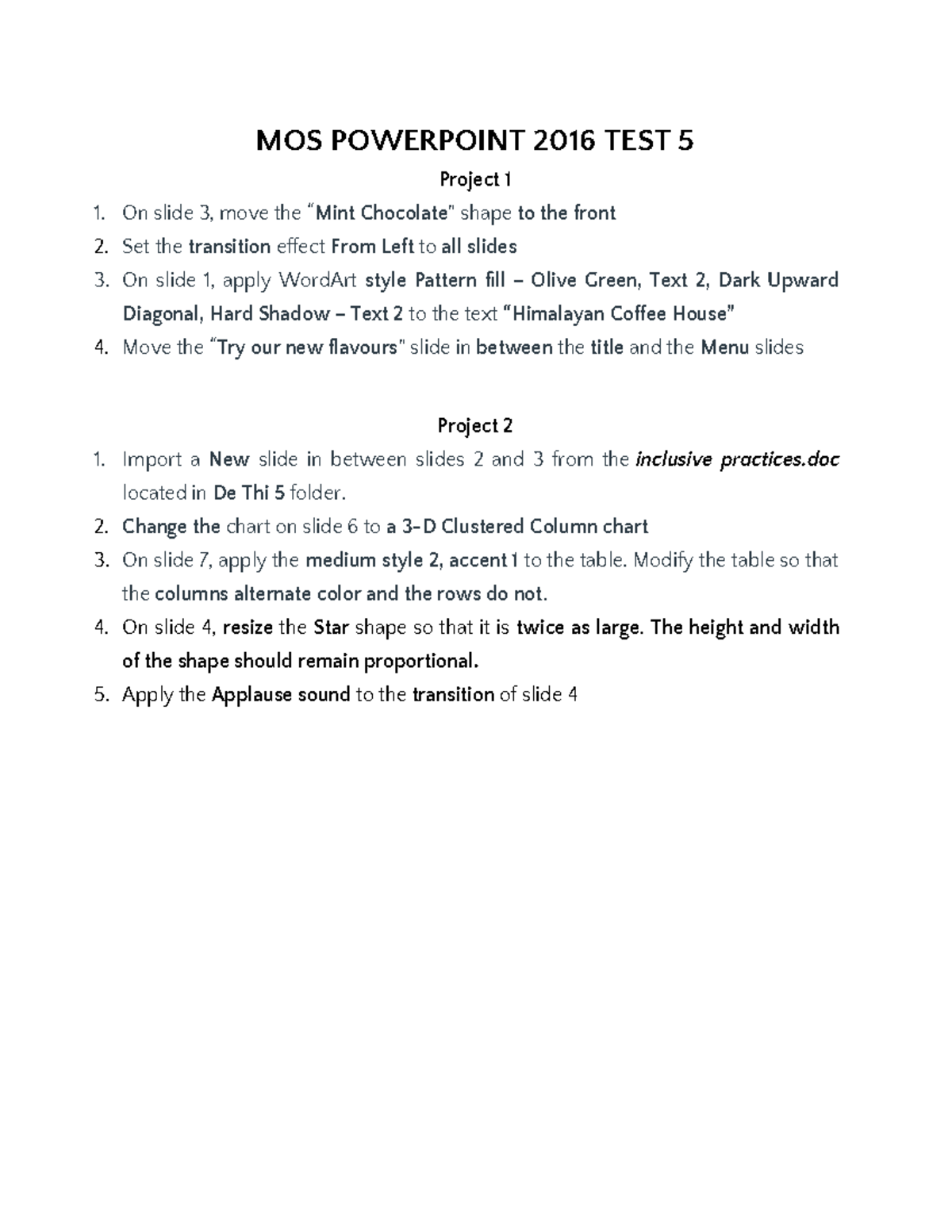 MOS POWERPOINT 2016 TEST 5

Project 1

1. On slide 3, move the "Mint Chocolate" shape to the front
2. Set the transition effect From Left to all slides
3. On slide 1, apply WordArt style Pattern fill – Olive Green, Text 2, Dark Upward Diagonal, Hard Shadow – Text 2 to the text "Himalayan Coffee House"
4. Move the "Try our new flavours" slide in between the title and the Menu slides

Project 2

1. Import a New slide in between slides 2 and 3 from the inclusive practices.doc located in De Thi 5 folder.
2. Change the chart on slide 6 to a 3-D Clustered Column chart
3. On slide 7, apply the medium style 2, accent 1 to the table. Modify the table so that the columns alternate color and the rows do not.
4. On slide 4, resize the Star shape so that it is twice as large. The height and width of the shape should remain proportional.
5. Apply the Applause sound to the transition of slide 4